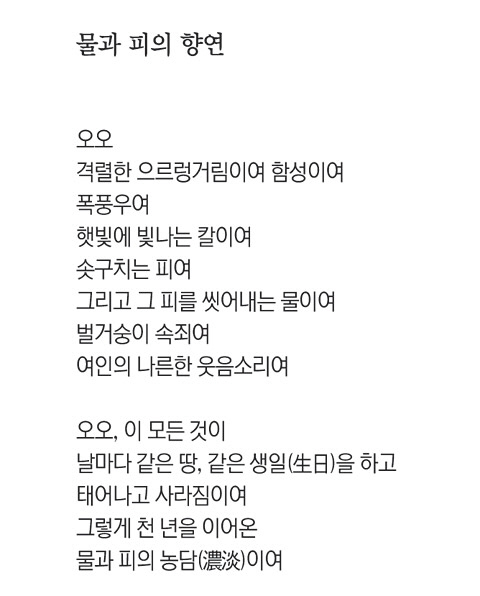 물과 피의 향연

오오
격렬한 으르렁거림이여 함성이여
폭풍우여
햇빛에 빛나는 칼이여
솟구치는 피여
그리고 그 피를 씻어내는 물이여
벌거숭이 속죄여
여인의 나른한 웃음소리여

오오, 이 모든 것이
날마다 같은 땅, 같은 생일(生日)을 하고
태어나고 사라짐이여
그렇게 천 년을 이어온
물과 피의 농담(濃淡)이여